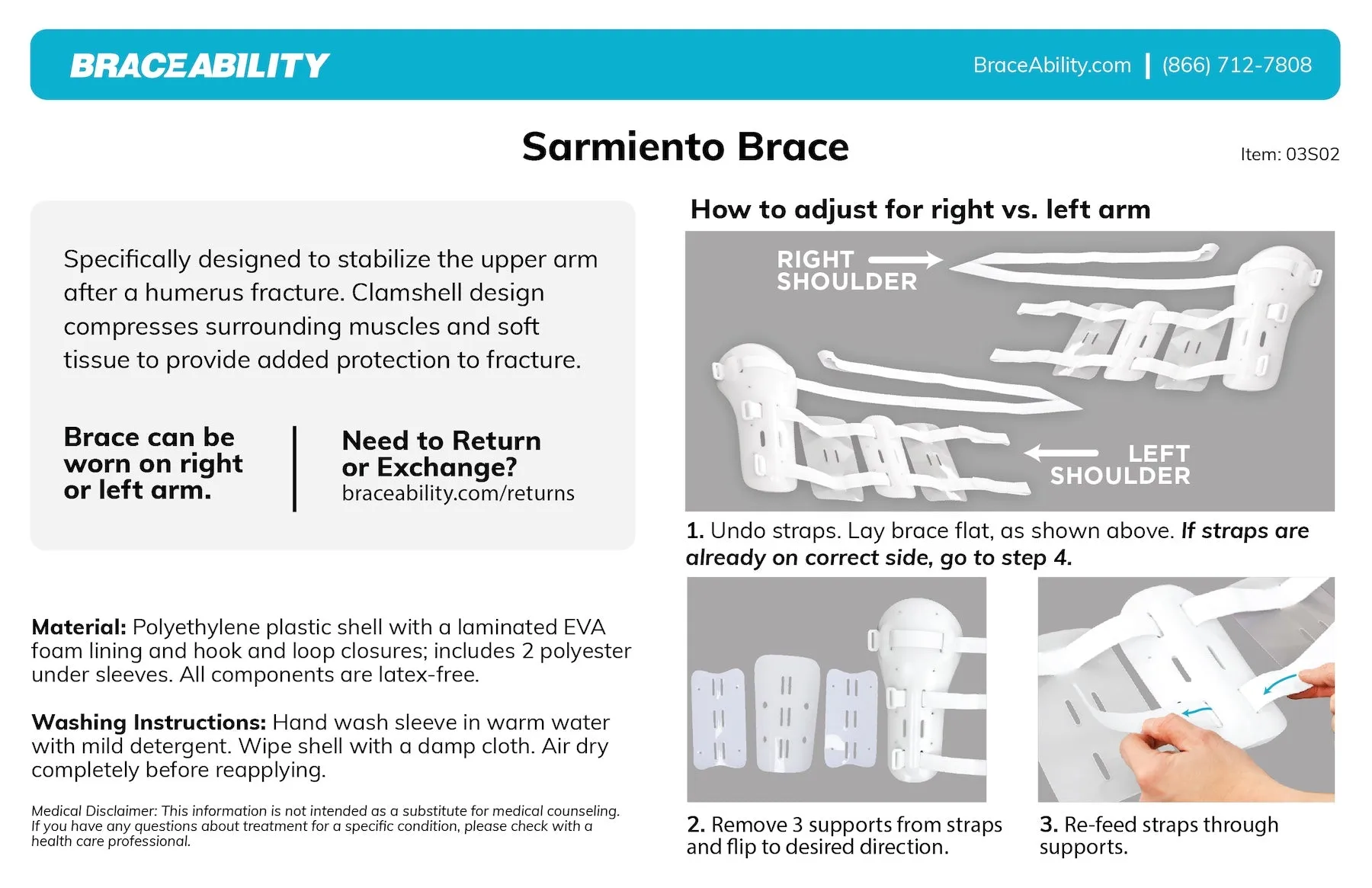 BRACEABILITY

BraceAbility.com | (866) 712-7808

Sarmiento Brace

Item: 03S02

Specifically designed to stabilize the upper arm after a humerus fracture. Clamshell design compresses surrounding muscles and soft tissue to provide added protection to fracture.

Brace can be worn on right or left arm.

Need to Return or Exchange?
braceability.com/returns

Material: Polyethylene plastic shell with a laminated EVA foam lining and hook and loop closures; includes 2 polyester under sleeves. All components are latex-free.

Washing Instructions: Hand wash sleeve in warm water with mild detergent. Wipe shell with a damp cloth. Air dry completely before reapplying.

Medical Disclaimer: This information is not intended as a substitute for medical counseling. If you have any questions about treatment for a specific condition, please check with a health care professional.

How to adjust for right vs. left arm

RIGHT SHOULDER

LEFT SHOULDER

1. Undo straps. Lay brace flat, as shown above. If straps are already on correct side, go to step 4.

2. Remove 3 supports from straps and flip to desired direction.

3. Re-feed straps through supports.